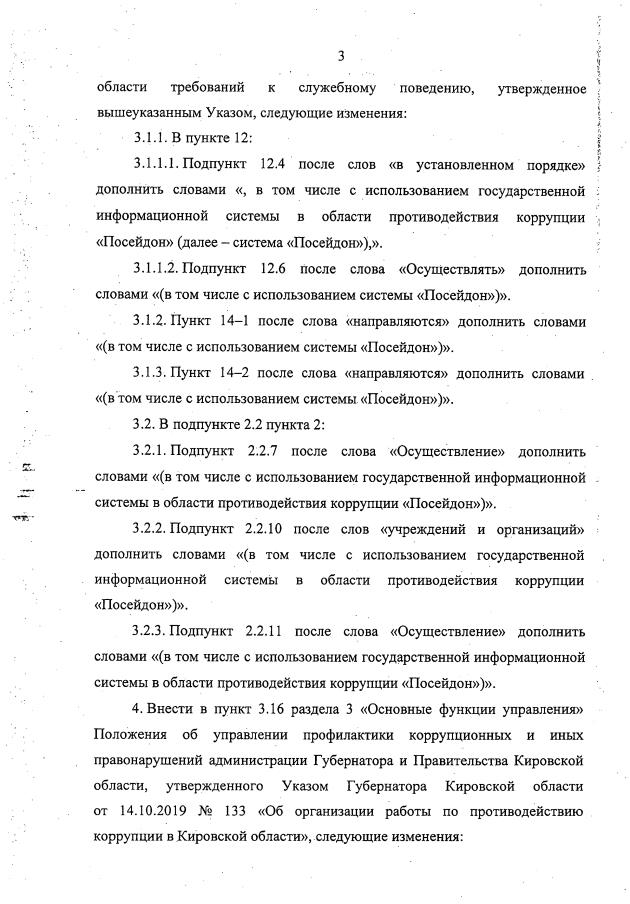 3

области требований к служебному поведению, утвержденное вышеуказанным Указом, следующие изменения:

3.1.1. В пункте 12:

3.1.1.1. Подпункт 12.4 после слов «в установленном порядке» дополнить словами «, в том числе с использованием государственной информационной системы в области противодействия коррупции «Посейдон» (далее – система «Посейдон»),».

3.1.1.2. Подпункт 12.6 после слова «Осуществлять» дополнить словами «(в том числе с использованием системы «Посейдон»)».

3.1.2. Пункт 14–1 после слова «направляются» дополнить словами «(в том числе с использованием системы «Посейдон»)».

3.1.3. Пункт 14–2 после слова «направляются» дополнить словами «(в том числе с использованием системы «Посейдон»)».

3.2. В подпункте 2.2 пункта 2:

3.2.1. Подпункт 2.2.7 после слова «Осуществление» дополнить словами «(в том числе с использованием государственной информационной системы в области противодействия коррупции «Посейдон»)».

3.2.2. Подпункт 2.2.10 после слов «учреждений и организаций» дополнить словами «(в том числе с использованием государственной информационной системы в области противодействия коррупции «Посейдон»)».

3.2.3. Подпункт 2.2.11 после слова «Осуществление» дополнить словами «(в том числе с использованием государственной информационной системы в области противодействия коррупции «Посейдон»)».

4. Внести в пункт 3.16 раздела 3 «Основные функции управления» Положения об управлении профилактики коррупционных и иных правонарушений администрации Губернатора и Правительства Кировской области, утвержденного Указом Губернатора Кировской области от 14.10.2019 № 133 «Об организации работы по противодействию коррупции в Кировской области», следующие изменения: